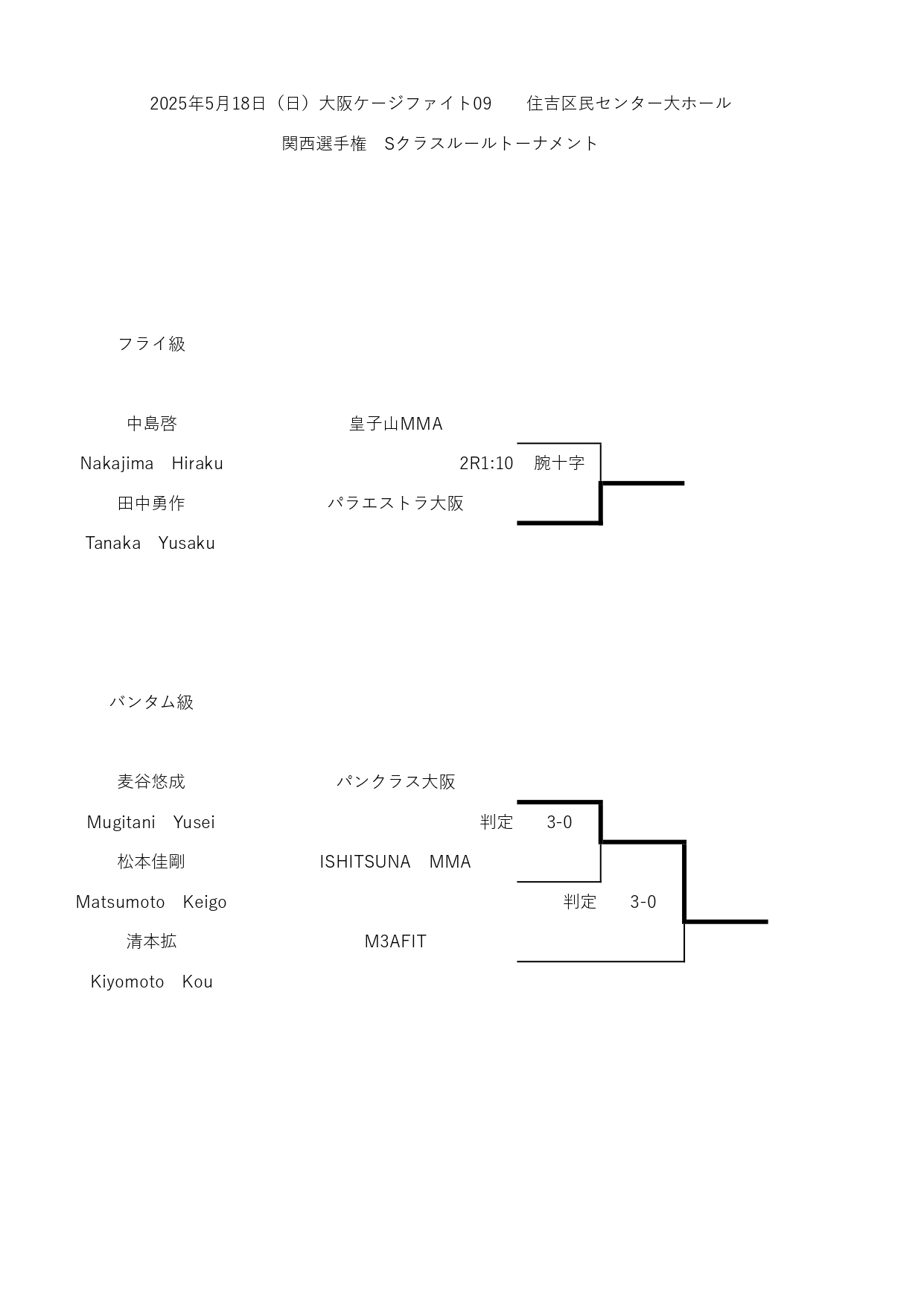 2025年5月18日（日）大阪ケージファイト09　　住吉区民センター大ホール

関西選手権　Sクラスルールトーナメント

フライ級

中島啓　　皇子山MMA
Nakajima　Hiraku　　2R1:10　腕十字
田中勇作　　パラエストラ大阪
Tanaka　Yusaku

バンタム級

麦谷悠成　　パンクラス大阪
Mugitani　Yusei　　判定　3-0
松本佳剛　　ISHITSUNA　MMA
Matsumoto　Keigo　　判定　3-0
清本拡　　M3AFIT
Kiyomoto　Kou